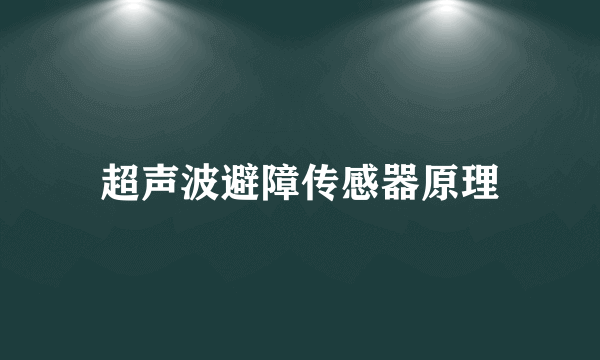 超声波避障传感器原理